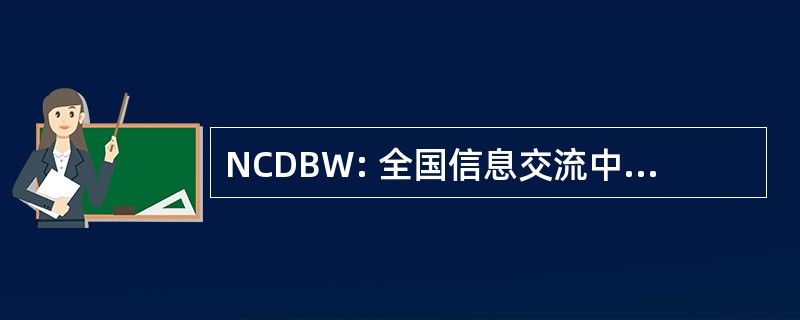 NCDBW: 全国信息交流中...